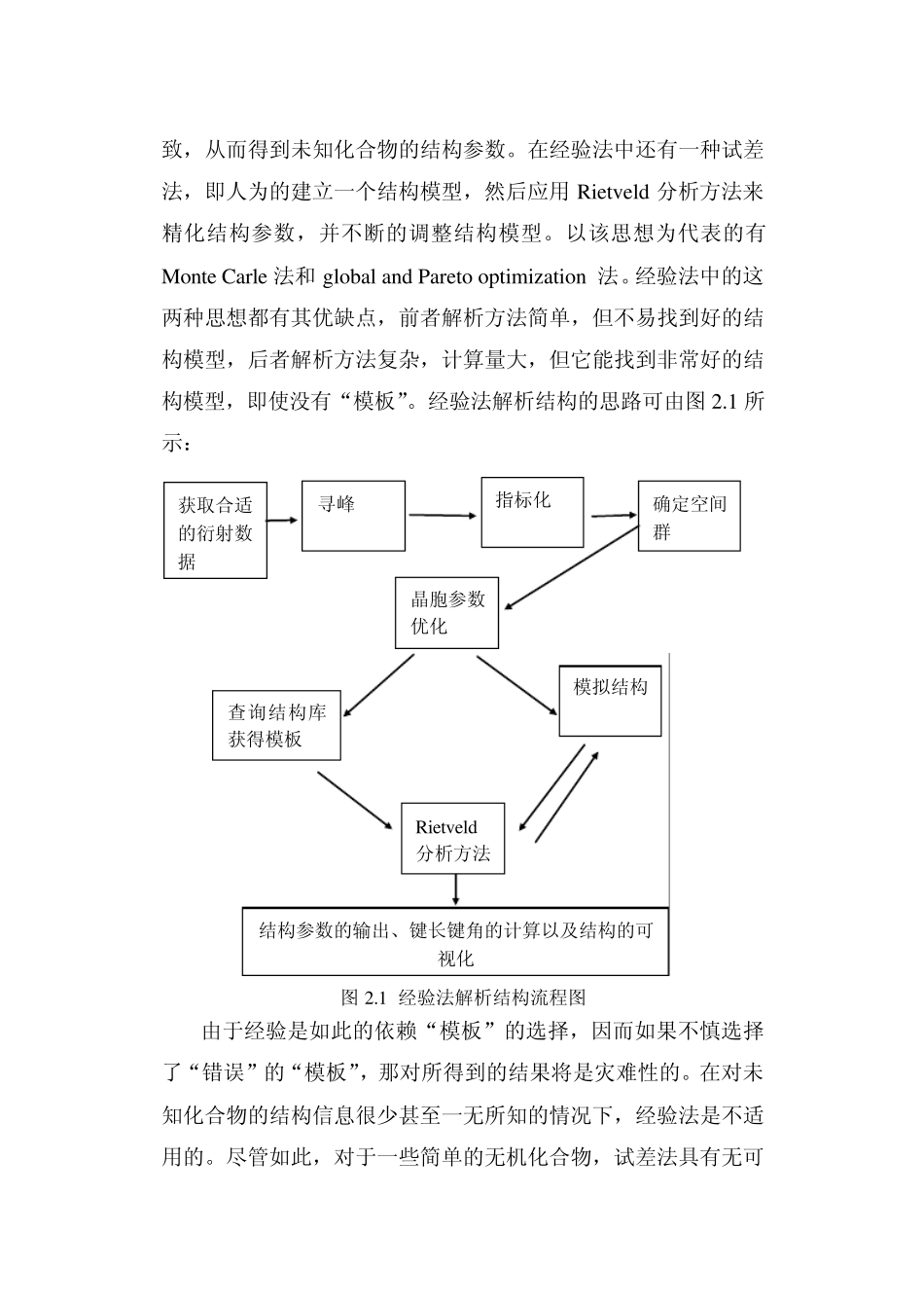 致，从而得到未知化合物的结构参数。在经验法中还有一种试差法，即人为的建立一个结构模型，然后应用 Rietveld 分析方法来精化结构参数，并不断的调整结构模型。以该思想为代表的有 Monte Carle 法和 global and Pareto optimization 法。经验法中的这两种思想都有其优缺点，前者解析方法简单，但不易找到好的结构模型，后者解析方法复杂，计算量大，但它能找到非常好的结构模型，即使没有“模板”。经验法解析结构的思路可由图 2.1 所示：

获取合适的衍射数据

寻峰

指标化

确定空间群

晶胞参数优化

查询结构库获得模板

模拟结构

Rietveld 分析方法

结构参数的输出、键长键角的计算以及结构的可视化

图 2.1 经验法解析结构流程图

由于经验是如此的依赖“模板”的选择，因而如果不慎选择了“错误”的“模板”，那对所得到的结果将是灾难性的。在对未知化合物的结构信息很少甚至一无所知的情况下，经验法是不适用的。尽管如此，对于一些简单的无机化合物，试差法具有无可